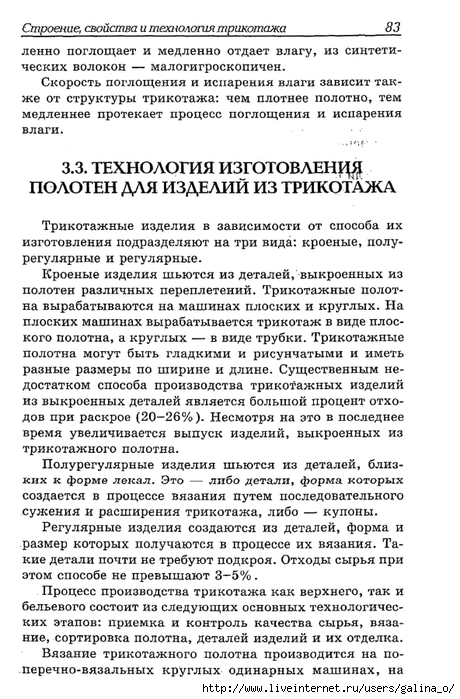 Строение, свойства и технология трикотажа 83

ленно поглощает и медленно отдает влагу, из синтетических волокон — малогигроскопичен.

Скорость поглощения и испарения влаги зависит также от структуры трикотажа: чем плотнее полотно, тем медленнее протекает процесс поглощения и испарения влаги.

3.3. ТЕХНОЛОГИЯ ИЗГОТОВЛЕНИЯ ПОЛОТЕН ДЛЯ ИЗДЕЛИЙ ИЗ ТРИКОТАЖА

Трикотажные изделия в зависимости от способа их изготовления подразделяют на три вида: кроеные, полурегулярные и регулярные.

Кроеные изделия шьются из деталей, выкроенных из полотен различных переплетений. Трикотажные полотна вырабатываются на машинах плоских и круглых. На плоских машинах вырабатывается трикотаж в виде плоского полотна, а круглых — в виде трубки. Трикотажные полотна могут быть гладкими и рисунчатыми и иметь разные размеры по ширине и длине. Существенным недостатком способа производства трикотажных изделий из выкроенных деталей является большой процент отходов при раскрое (20–26%). Несмотря на это в последнее время увеличивается выпуск изделий, выкроенных из трикотажного полотна.

Полурегулярные изделия шьются из деталей, близких к форме лекал. Это — либо детали, форма которых создается в процессе вязания путем последовательного сужения и расширения трикотажа, либо — купоны.

Регулярные изделия создаются из деталей, форма и размер которых получаются в процессе их вязания. Такие детали почти не требуют подкроя. Отходы сырья при этом способе не превышают 3–5%.

Процесс производства трикотажа как верхнего, так и бельевого состоит из следующих основных технологических этапов: приемка и контроль качества сырья, вязание, сортировка полотна, деталей изделий и их отделка.

Вязание трикотажного полотна производится на поперечно-вязальных круглых одинарных машинах, на

http://www.liveinternet.ru/users/galina_o/